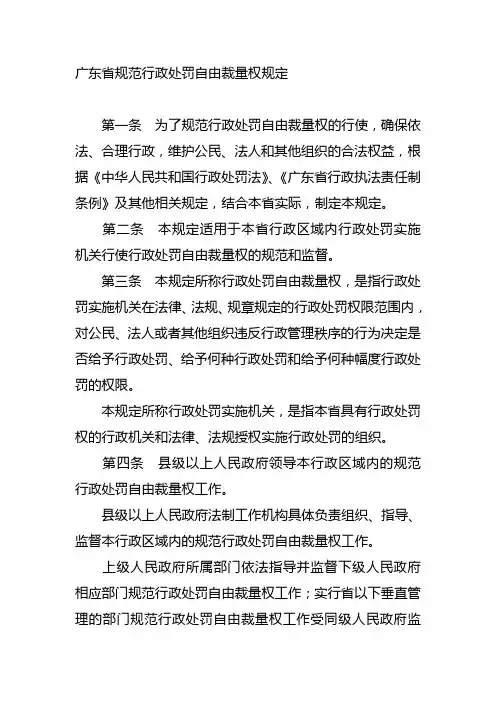 广东省规范行政处罚自由裁量权规定

第一条　为了规范行政处罚自由裁量权的行使，确保依法、合理行政，维护公民、法人和其他组织的合法权益，根据《中华人民共和国行政处罚法》、《广东省行政执法责任制条例》及其他相关规定，结合本省实际，制定本规定。

第二条　本规定适用于本省行政区域内行政处罚实施机关行使行政处罚自由裁量权的规范和监督。

第三条　本规定所称行政处罚自由裁量权，是指行政处罚实施机关在法律、法规、规章规定的行政处罚权限范围内，对公民、法人或者其他组织违反行政管理秩序的行为决定是否给予行政处罚、给予何种行政处罚和给予何种幅度行政处罚的权限。

本规定所称行政处罚实施机关，是指本省具有行政处罚权的行政机关和法律、法规授权实施行政处罚的组织。

第四条　县级以上人民政府领导本行政区域内的规范行政处罚自由裁量权工作。

县级以上人民政府法制工作机构具体负责组织、指导、监督本行政区域内的规范行政处罚自由裁量权工作。

上级人民政府所属部门依法指导并监督下级人民政府相应部门规范行政处罚自由裁量权工作；实行省以下垂直管理的部门规范行政处罚自由裁量权工作受同级人民政府监